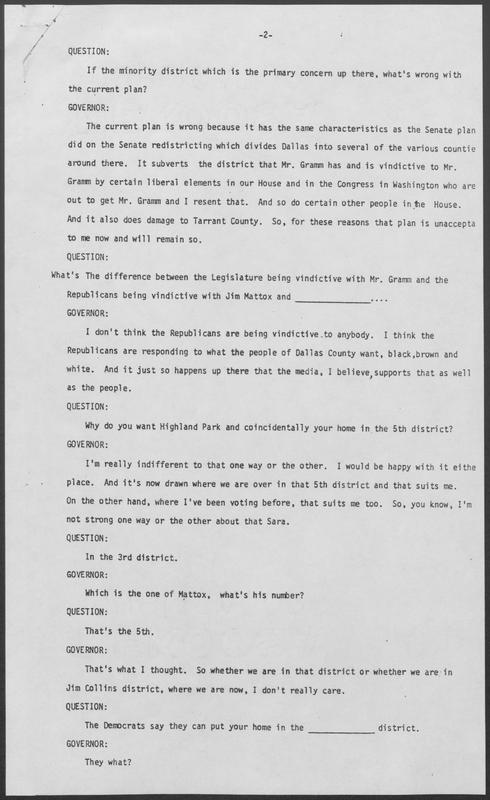 -2-

QUESTION:

If the minority district which is the primary concern up there, what's wrong with the current plan?

GOVERNOR:

The current plan is wrong because it has the same characteristics as the Senate plan did on the Senate redistricting which divides Dallas into several of the various countie around there. It subverts the district that Mr. Gramm has and is vindictive to Mr. Gramm by certain liberal elements in our House and in the Congress in Washington who are out to get Mr. Gramm and I resent that. And so do certain other people in the House. And it also does damage to Tarrant County. So, for these reasons that plan is unaccepta to me now and will remain so.

QUESTION:

What's The difference between the Legislature being vindictive with Mr. Gramm and the Republicans being vindictive with Jim Mattox and _______________....

GOVERNOR:

I don't think the Republicans are being vindictive to anybody. I think the Republicans are responding to what the people of Dallas County want, black,brown and white. And it just so happens up there that the media, I believe, supports that as well as the people.

QUESTION:

Why do you want Highland Park and coincidentally your home in the 5th district?

GOVERNOR:

I'm really indifferent to that one way or the other. I would be happy with it eithe place. And it's now drawn where we are over in that 5th district and that suits me. On the other hand, where I've been voting before, that suits me too. So, you know, I'm not strong one way or the other about that Sara.

QUESTION:

In the 3rd district.

GOVERNOR:

Which is the one of Mattox, what's his number?

QUESTION:

That's the 5th.

GOVERNOR:

That's what I thought. So whether we are in that district or whether we are in Jim Collins district, where we are now, I don't really care.

QUESTION:

The Democrats say they can put your home in the _____________ district.

GOVERNOR:

They what?